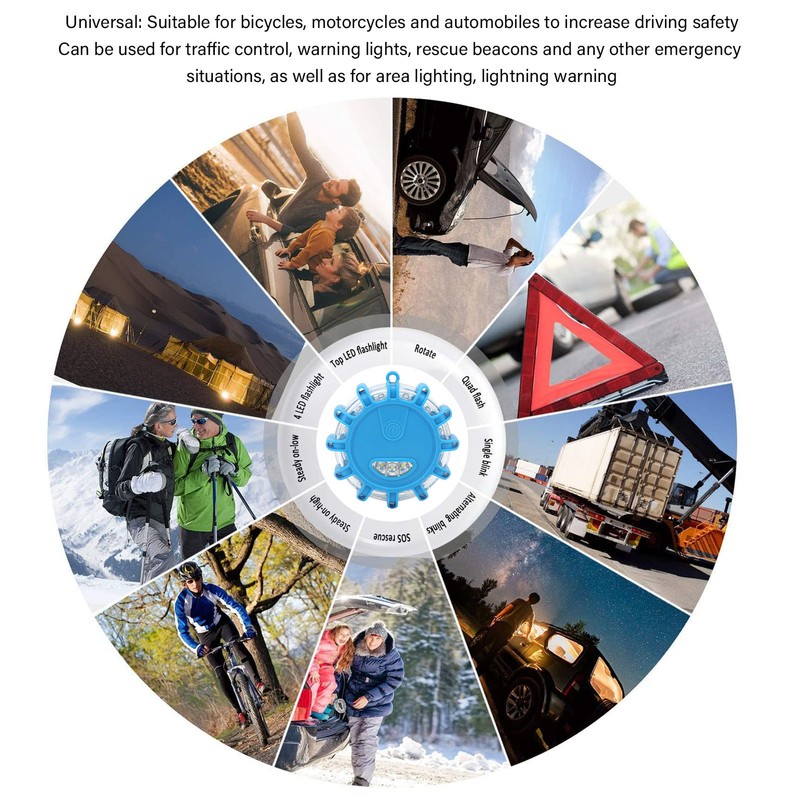 Universal: Suitable for bicycles, motorcycles and automobiles to increase driving safety
Can be used for traffic control, warning lights, rescue beacons and any other emergency situations, as well as for area lighting, lightning warning

Top LED flashlight
Rotate
Quad flash
Single blink
Alternating blinks
SOS rescue
Steady on-high
Steady on-low
4 LED flashlight